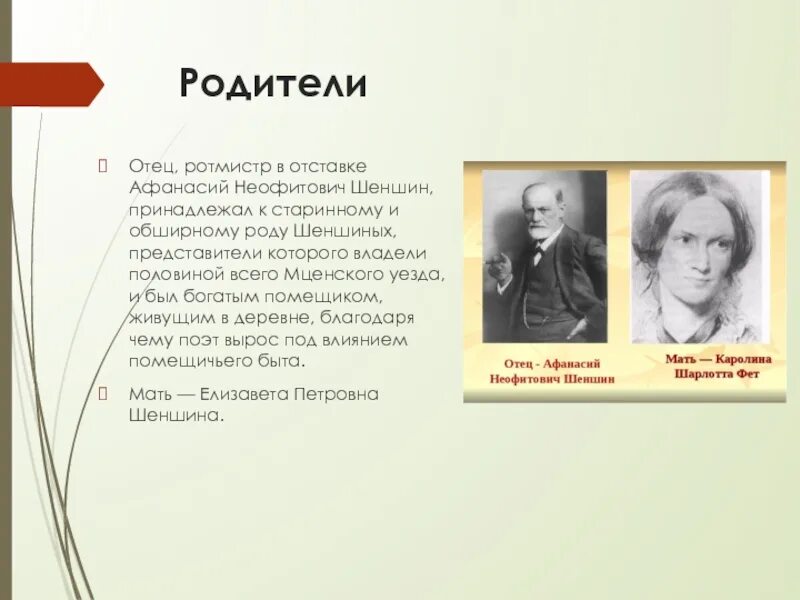 Родители

Отец, ротмистр в отставке Афанасий Неофитович Шеншин, принадлежал к старинному и обширному роду Шеншиных, представители которого владели половиной всего Мценского уезда, и был богатым помещиком, живущим в деревне, благодаря чему поэт вырос под влиянием помещичьего быта.

Мать — Елизавета Петровна Шеншина.

Отец - Афанасий Неофитович Шеншин

Мать — Каролина Шарлотта Фет